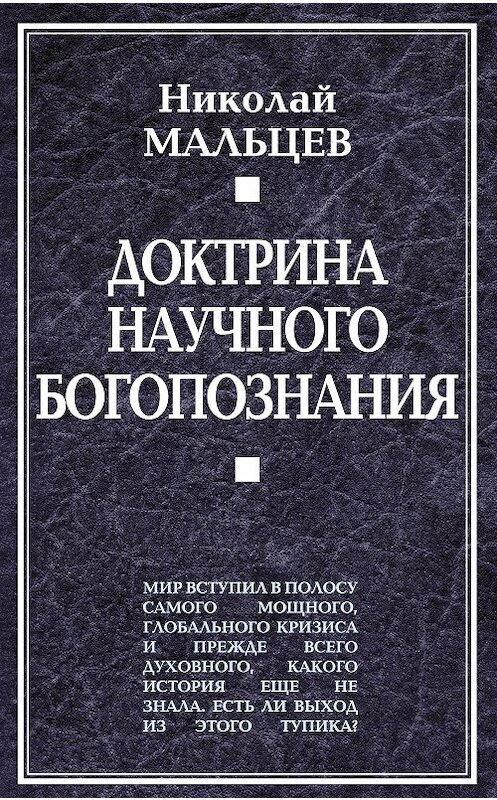 Николай
МАЛЬЦЕВ

ДОКТРИНА
НАУЧНОГО
БОГОПОЗНАНИЯ

МИР ВСТУПИЛ В ПОЛОСУ САМОГО МОЩНОГО, ГЛОБАЛЬНОГО КРИЗИСА И ПРЕЖДЕ ВСЕГО ДУХОВНОГО, КАКОГО ИСТОРИЯ ЕЩЕ НЕ ЗНАЛА. ЕСТЬ ЛИ ВЫХОД ИЗ ЭТОГО ТУПИКА?